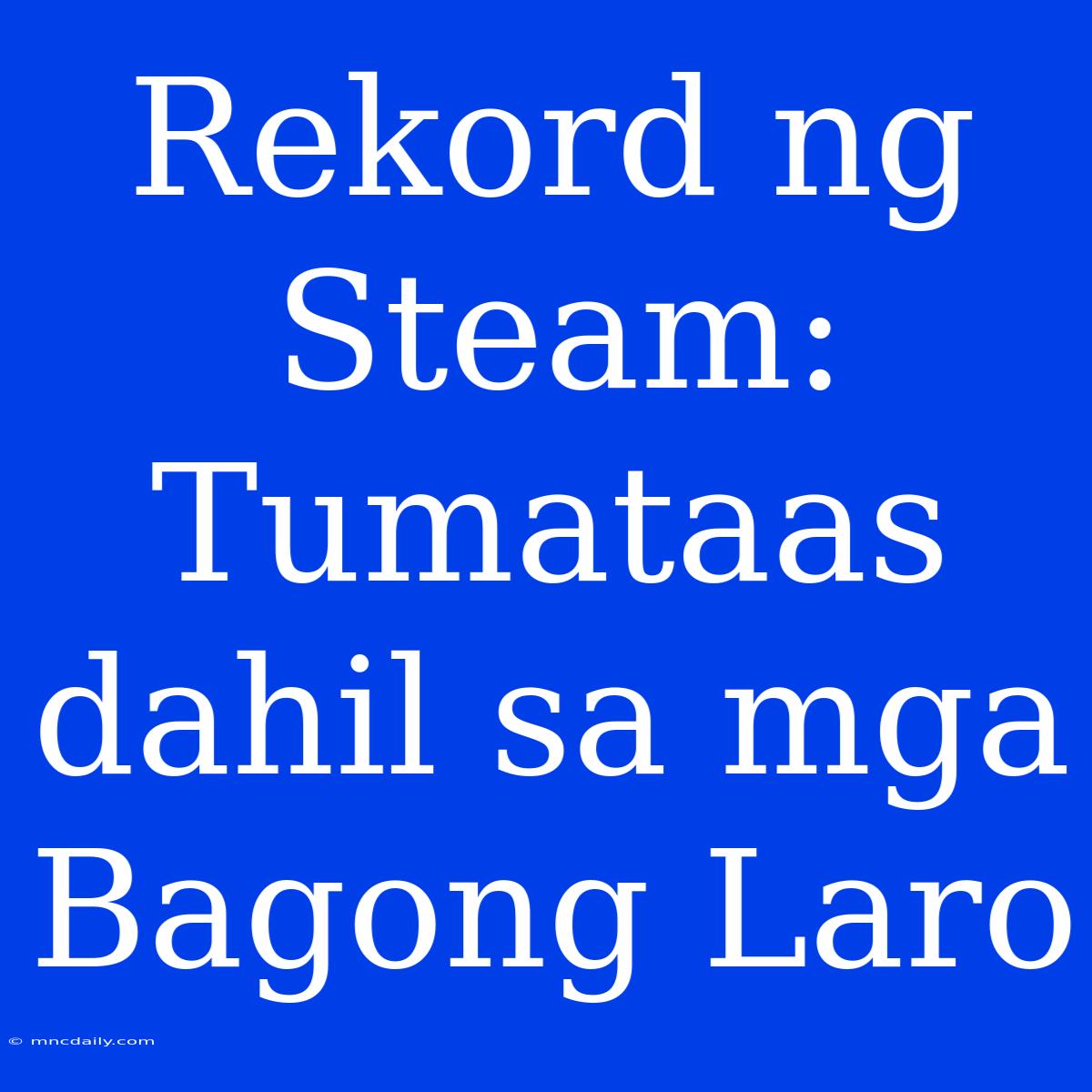 Rekord ng Steam: Tumataas dahil sa mga Bagong Laro

© mncdaily.com